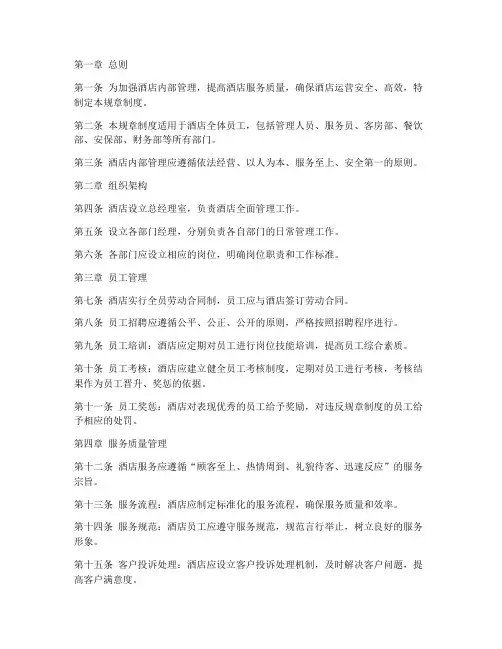 第一章 总则

第一条 为加强酒店内部管理，提高酒店服务质量，确保酒店运营安全、高效，特制定本规章制度。

第二条 本规章制度适用于酒店全体员工，包括管理人员、服务员、客房部、餐饮部、安保部、财务部等所有部门。

第三条 酒店内部管理应遵循依法经营、以人为本、服务至上、安全第一的原则。

第二章 组织架构

第四条 酒店设立总经理室，负责酒店全面管理工作。

第五条 设立各部门经理，分别负责各自部门的日常管理工作。

第六条 各部门应设立相应的岗位，明确岗位职责和工作标准。

第三章 员工管理

第七条 酒店实行全员劳动合同制，员工应与酒店签订劳动合同。

第八条 员工招聘应遵循公平、公正、公开的原则，严格按照招聘程序进行。

第九条 员工培训：酒店应定期对员工进行岗位技能培训，提高员工综合素质。

第十条 员工考核：酒店应建立健全员工考核制度，定期对员工进行考核，考核结果作为员工晋升、奖惩的依据。

第十一条 员工奖惩：酒店对表现优秀的员工给予奖励，对违反规章制度的员工给予相应的处罚。

第四章 服务质量管理

第十二条 酒店服务应遵循“顾客至上、热情周到、礼貌待客、迅速反应”的服务宗旨。

第十三条 服务流程：酒店应制定标准化的服务流程，确保服务质量和效率。

第十四条 服务规范：酒店员工应遵守服务规范，规范言行举止，树立良好的服务形象。

第十五条 客户投诉处理：酒店应设立客户投诉处理机制，及时解决客户问题，提高客户满意度。